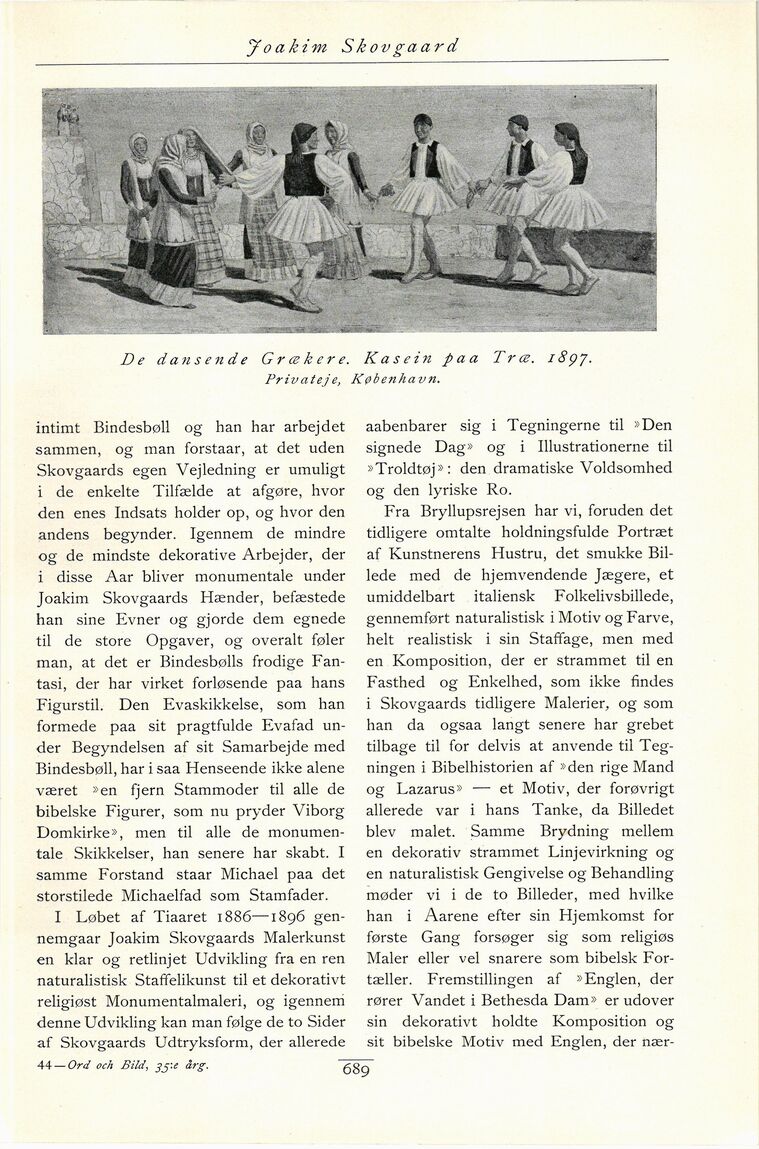 Joakim Skovgaard

De dansende Grækere. Kasein paa Træ. 1897.
Privateje, København.

intimt Bindesbøll og han har arbejdet sammen, og man forstaar, at det uden Skovgaards egen Vejledning er umuligt i de enkelte Tilfælde at afgøre, hvor den enes Indsats holder op, og hvor den andens begynder. Igennem de mindre og de mindste dekorative Arbejder, der i disse Aar bliver monumentale under Joakim Skovgaards Hænder, befæstede han sine Evner og gjorde dem egnede til de store Opgaver, og overalt føler man, at det er Bindesbølls frodige Fantasi, der har virket forløsende paa hans Figurstil. Den Evaskikkelse, som han formede paa sit pragtfulde Evafad under Begyndelsen af sit Samarbejde med Bindesbøll, har i saa Henseende ikke alene været »en fjern Stammoder til alle de bibelske Figurer, som nu pryder Viborg Domkirke», men til alle de monumentale Skikkelser, han senere har skabt. I samme Forstand staar Michael paa det storstilede Michaelfad som Stamfader.

I Løbet af Tiaaret 1886—1896 gennemgaar Joakim Skovgaards Malerkunst en klar og retlinjet Udvikling fra en ren naturalistisk Staffelikunst til et dekorativt religiøst Monumentalmaleri, og igennem denne Udvikling kan man følge de to Sider af Skovgaards Udtryksform, der allerede aabenbarer sig i Tegningerne til »Den signede Dag» og i Illustrationerne til »Troldtøj»: den dramatiske Voldsomhed og den lyriske Ro.

Fra Bryllupsrejsen har vi, foruden det tidligere omtalte holdningsfulde Portræt af Kunstnerens Hustru, det smukke Billede med de hjemvendende Jægere, et umiddelbart italiensk Folkelivsbillede, gennemført naturalistisk i Motiv og Farve, helt realistisk i sin Staffage, men med en Komposition, der er strammet til en Fasthed og Enkelhed, som ikke findes i Skovgaards tidligere Malerier, og som han da ogsaa langt senere har grebet tilbage til for delvis at anvende til Tegningen i Bibelhistorien af »den rige Mand og Lazarus» — et Motiv, der forøvrigt allerede var i hans Tanke, da Billedet blev malet. Samme Brydning mellem en dekorativ strammet Linjevirkning og en naturalistisk Gengivelse og Behandling møder vi i de to Billeder, med hvilke han i Aarene efter sin Hjemkomst for første Gang forsøger sig som religiøs Maler eller vel snarere som bibelsk Fortæller. Fremstillingen af »Englen, der rører Vandet i Bethesda Dam» er udover sin dekorativt holdte Komposition og sit bibelske Motiv med Englen, der nær-

44—Ord och Bild, 35:e årg.

689